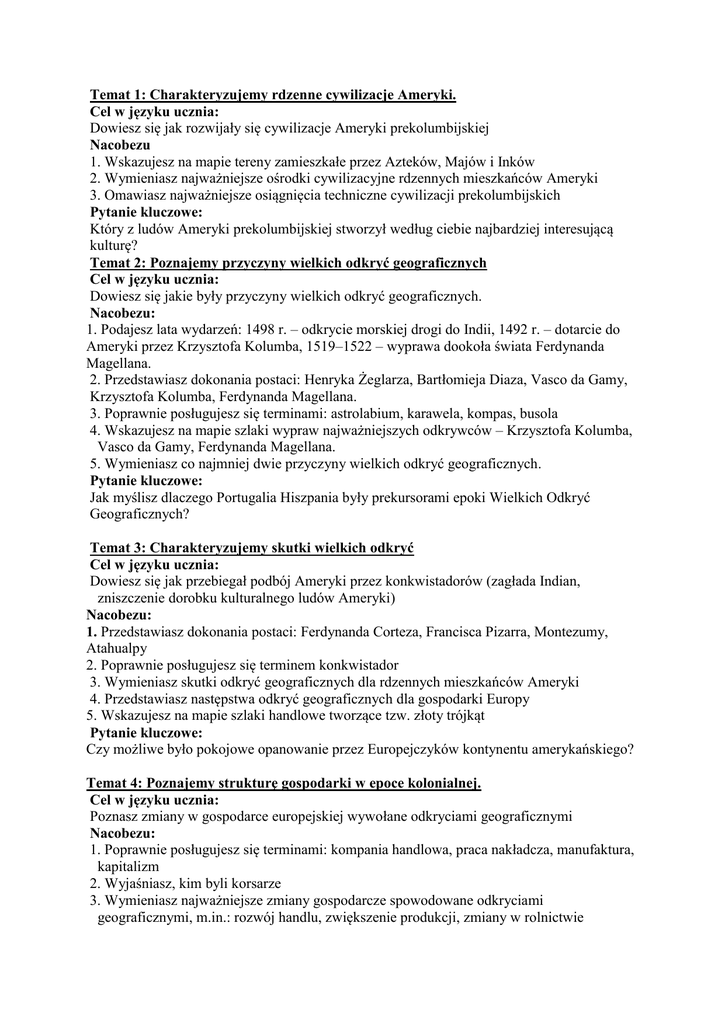 Temat 1: Charakteryzujemy rdzenne cywilizacje Ameryki.
Cel w języku ucznia:
Dowiesz się jak rozwijały się cywilizacje Ameryki prekolumbijskiej
Nacobezu
1. Wskazujesz na mapie tereny zamieszkałe przez Azteków, Majów i Inków
2. Wymieniasz najważniejsze ośrodki cywilizacyjne rdzennych mieszkańców Ameryki
3. Omawiasz najważniejsze osiągnięcia techniczne cywilizacji prekolumbijskich
Pytanie kluczowe:
Który z ludów Ameryki prekolumbijskiej stworzył według ciebie najbardziej interesującą kulturę?
Temat 2: Poznajemy przyczyny wielkich odkryć geograficznych
Cel w języku ucznia:
Dowiesz się jakie były przyczyny wielkich odkryć geograficznych.
Nacobezu:
1. Podajesz lata wydarzeń: 1498 r. – odkrycie morskiej drogi do Indii, 1492 r. – dotarcie do Ameryki przez Krzysztofa Kolumba, 1519–1522 – wyprawa dookoła świata Ferdynanda Magellana.
2. Przedstawiasz dokonania postaci: Henryka Żeglarza, Bartłomieja Diaza, Vasco da Gamy, Krzysztofa Kolumba, Ferdynanda Magellana.
3. Poprawnie posługujesz się terminami: astrolabium, karawela, kompas, busola
4. Wskazujesz na mapie szlaki wypraw najważniejszych odkrywców – Krzysztofa Kolumba, Vasco da Gamy, Ferdynanda Magellana.
5. Wymieniasz co najmniej dwie przyczyny wielkich odkryć geograficznych.
Pytanie kluczowe:
Jak myślisz dlaczego Portugalia Hiszpania były prekursorami epoki Wielkich Odkryć Geograficznych?

Temat 3: Charakteryzujemy skutki wielkich odkryć
Cel w języku ucznia:
Dowiesz się jak przebiegał podbój Ameryki przez konkwistadorów (zagłada Indian, zniszczenie dorobku kulturalnego ludów Ameryki)
Nacobezu:
1. Przedstawiasz dokonania postaci: Ferdynanda Corteza, Francisca Pizarra, Montezumy, Atahualpy
2. Poprawnie posługujesz się terminem konkwistador
3. Wymieniasz skutki odkryć geograficznych dla rdzennych mieszkańców Ameryki
4. Przedstawiasz następstwa odkryć geograficznych dla gospodarki Europy
5. Wskazujesz na mapie szlaki handlowe tworzące tzw. złoty trójkąt
Pytanie kluczowe:
Czy możliwe było pokojowe opanowanie przez Europejczyków kontynentu amerykańskiego?

Temat 4: Poznajemy strukturę gospodarki w epoce kolonialnej.
Cel w języku ucznia:
Poznasz zmiany w gospodarce europejskiej wywołane odkryciami geograficznymi
Nacobezu:
1. Poprawnie posługujesz się terminami: kompania handlowa, praca nakładcza, manufaktura, kapitalizm
2. Wyjaśniasz, kim byli korsarze
3. Wymieniasz najważniejsze zmiany gospodarcze spowodowane odkryciami geograficznymi, m.in.: rozwój handlu, zwiększenie produkcji, zmiany w rolnictwie